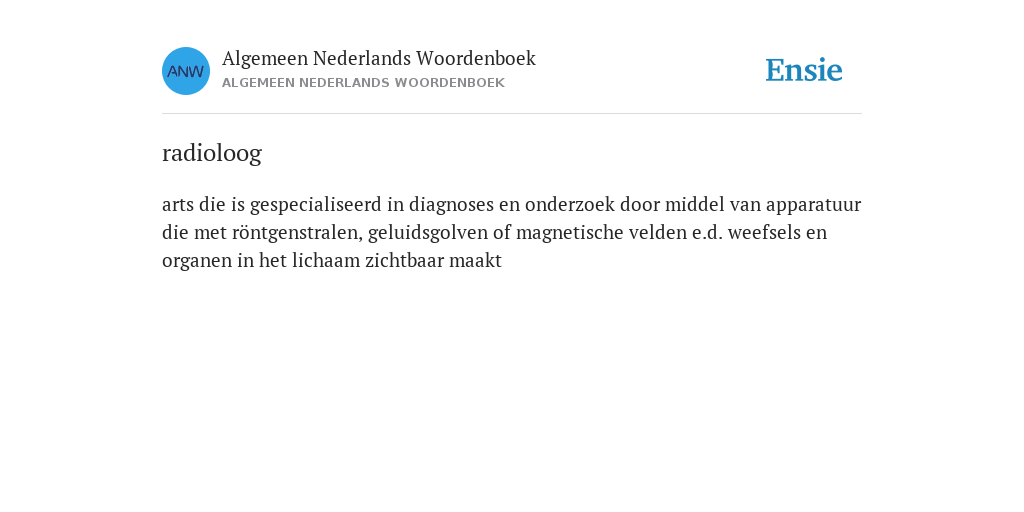 ANW

Algemeen Nederlands Woordenboek
ALGEMEEN NEDERLANDS WOORDENBOEK

Ensie

radioloog

arts die is gespecialiseerd in diagnoses en onderzoek door middel van apparatuur die met röntgenstralen, geluidsgolven of magnetische velden e.d. weefsels en organen in het lichaam zichtbaar maakt